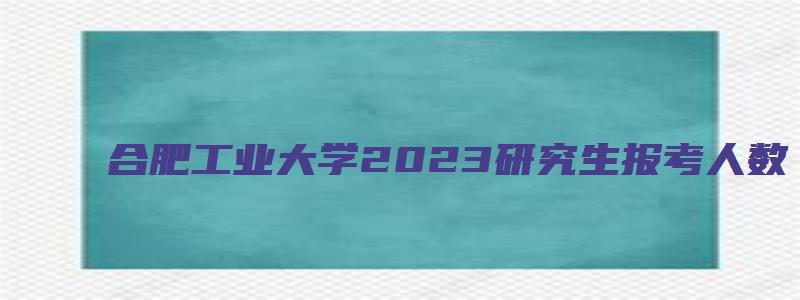 合肥工业大学2023研究生报考人数